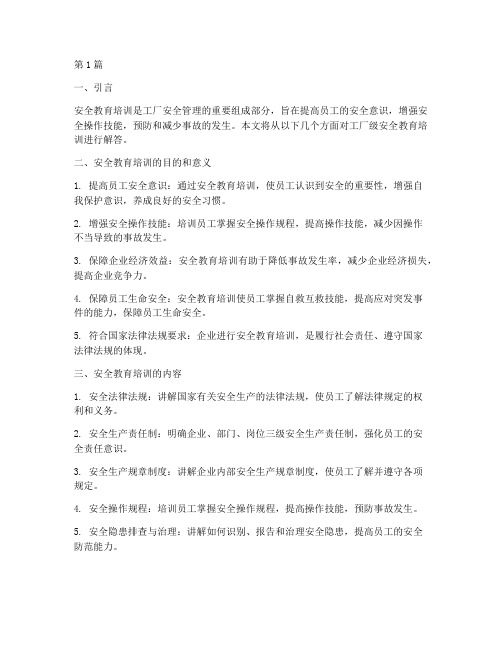 第1篇

一、引言

安全教育培训是工厂安全管理的重要组成部分，旨在提高员工的安全意识，增强安全操作技能，预防和减少事故的发生。本文将从以下几个方面对工厂级安全教育培训进行解答。

二、安全教育培训的目的和意义

1. 提高员工安全意识：通过安全教育培训，使员工认识到安全的重要性，增强自我保护意识，养成良好的安全习惯。

2. 增强安全操作技能：培训员工掌握安全操作规程，提高操作技能，减少因操作不当导致的事故发生。

3. 保障企业经济效益：安全教育培训有助于降低事故发生率，减少企业经济损失，提高企业竞争力。

4. 保障员工生命安全：安全教育培训使员工掌握自救互救技能，提高应对突发事件的能力，保障员工生命安全。

5. 符合国家法律法规要求：企业进行安全教育培训，是履行社会责任、遵守国家法律法规的体现。

三、安全教育培训的内容

1. 安全法律法规：讲解国家有关安全生产的法律法规，使员工了解法律规定的权利和义务。

2. 安全生产责任制：明确企业、部门、岗位三级安全生产责任制，强化员工的安全责任意识。

3. 安全生产规章制度：讲解企业内部安全生产规章制度，使员工了解并遵守各项规定。

4. 安全操作规程：培训员工掌握安全操作规程，提高操作技能，预防事故发生。

5. 安全隐患排查与治理：讲解如何识别、报告和治理安全隐患，提高员工的安全防范能力。